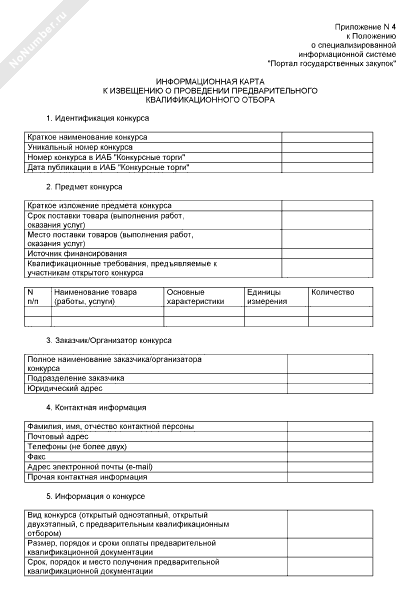 NoNumber.ru

Приложение N 4
к Положению
о специализированной
информационной системе
"Портал государственных закупок"

ИНФОРМАЦИОННАЯ КАРТА
К ИЗВЕЩЕНИЮ О ПРОВЕДЕНИИ ПРЕДВАРИТЕЛЬНОГО
КВАЛИФИКАЦИОННОГО ОТБОРА

1. Идентификация конкурса

| | |
|---|---|
| Краткое наименование конкурса | |
| Уникальный номер конкурса | |
| Номер конкурса в ИАБ "Конкурсные торги" | |
| Дата публикации в ИАБ "Конкурсные торги" | |

2. Предмет конкурса

| | |
|---|---|
| Краткое изложение предмета конкурса | |
| Срок поставки товара (выполнения работ, оказания услуг) | |
| Место поставки товаров (выполнения работ, оказания услуг) | |
| Источник финансирования | |
| Квалификационные требования, предъявляемые к участникам открытого конкурса | |

| N п/п | Наименование товара (работы, услуги) | Основные характеристики | Единицы измерения | Количество |
|---|---|---|---|---|
| | | | | |
| | | | | |

3. Заказчик/Организатор конкурса

| | |
|---|---|
| Полное наименование заказчика/организатора конкурса | |
| Подразделение заказчика | |
| Юридический адрес | |

4. Контактная информация

| | |
|---|---|
| Фамилия, имя, отчество контактной персоны | |
| Почтовый адрес | |
| Телефоны (не более двух) | |
| Факс | |
| Адрес электронной почты (e-mail) | |
| Прочая контактная информация | |

5. Информация о конкурсе

| | |
|---|---|
| Вид конкурса (открытый одноэтапный, открытый двухэтапный, с предварительным квалификационным отбором) | |
| Размер, порядок и сроки оплаты предварительной квалификационной документации | |
| Срок, порядок и место получения предварительной квалификационной документации | |